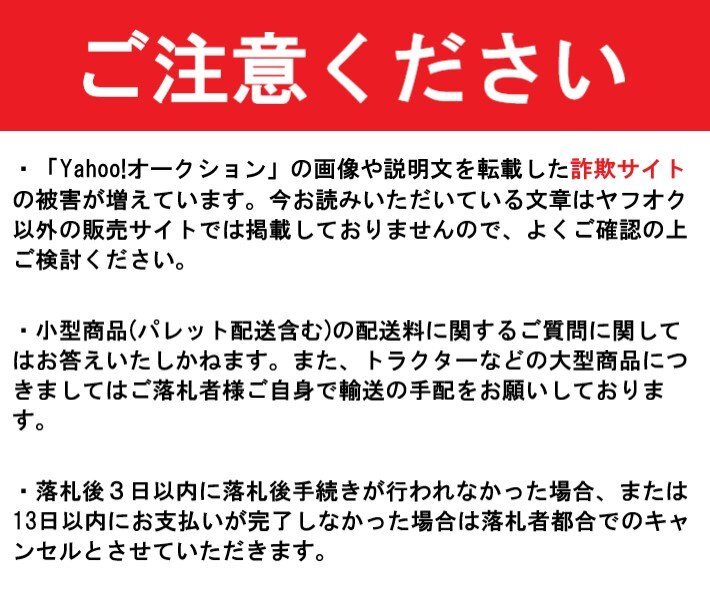 ご注意ください

・「Yahoo!オークション」の画像や説明文を転載した詐欺サイトの被害が増えています。今お読みいただいている文章はヤフオク以外の販売サイトでは掲載しておりませんので、よくご確認の上ご検討ください。

・小型商品(パレット配送含む)の配送料に関するご質問に関してはお答えいたしかねます。また、トラクターなどの大型商品につきましてはご落札者様ご自身で輸送の手配をお願いしております。

・落札後３日以内に落札後手続きが行われなかった場合、または13日以内にお支払いが完了しなかった場合は落札者都合でのキャンセルとさせていただきます。